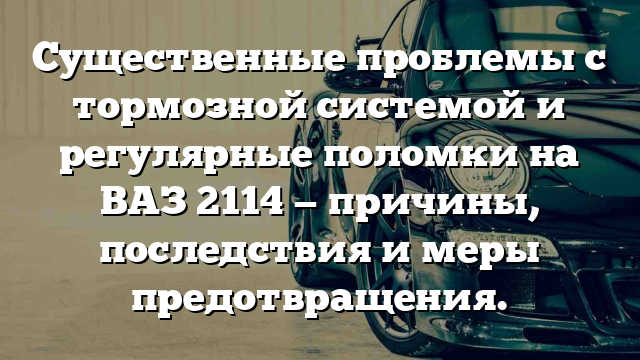 Существенные проблемы с тормозной системой и регулярные поломки на ВАЗ 2114 – причины, последствия и меры предотвращения.